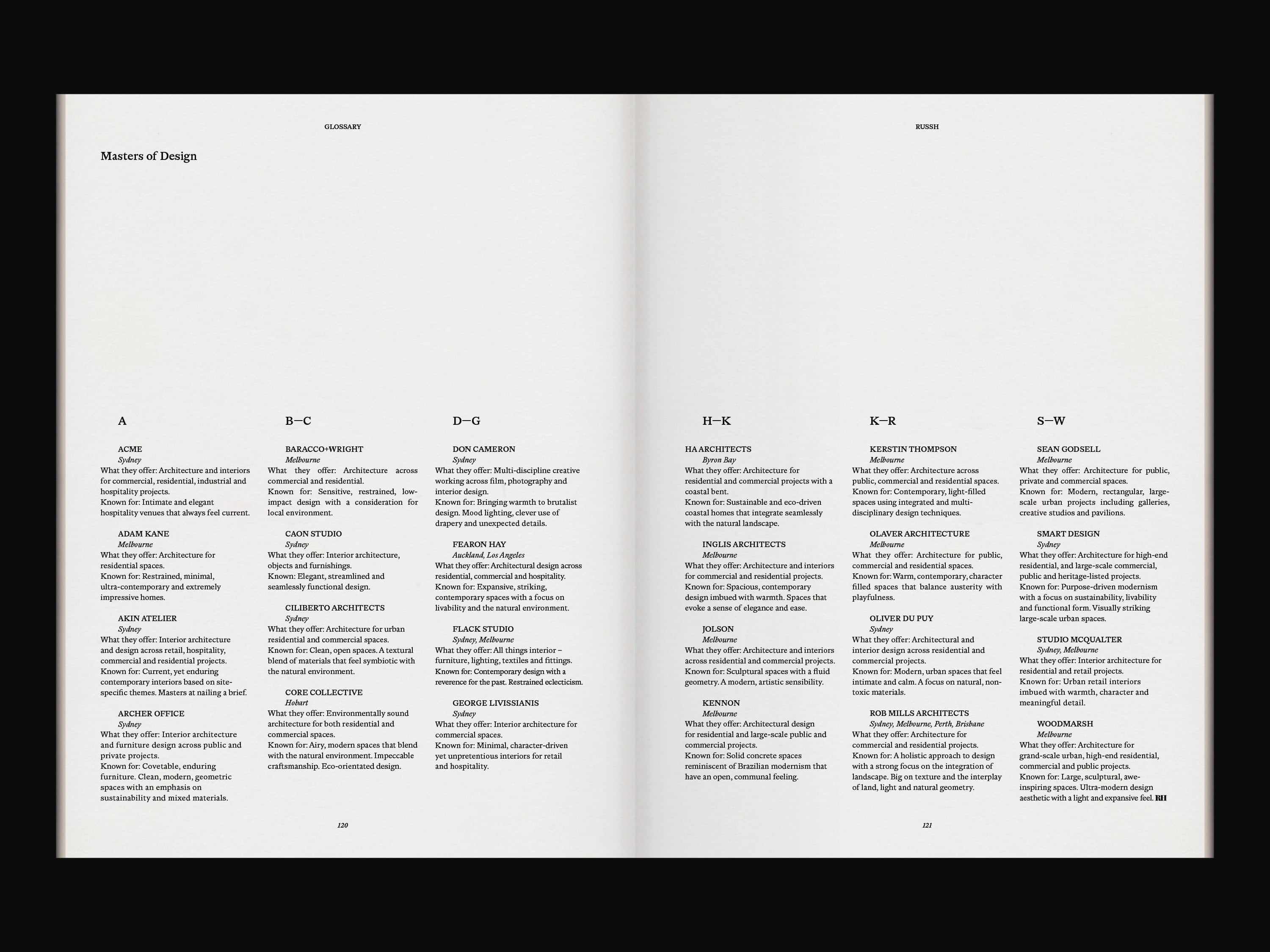 GLOSSARY

Masters of Design

A

ACME
Sydney
What they offer: Architecture and interiors for commercial, residential, industrial and hospitality projects.
Known for: Intimate and elegant hospitality venues that always feel current.

ADAM KANE
Melbourne
What they offer: Architecture for residential spaces.
Known for: Restrained, minimal, ultra-contemporary and extremely impressive homes.

AKIN ATELIER
Sydney
What they offer: Interior architecture and design across retail, hospitality, commercial and residential projects.
Known for: Current, yet enduring contemporary interiors based on site-specific themes. Masters at nailing a brief.

ARCHER OFFICE
Sydney
What they offer: Interior architecture and furniture design across public and private projects.
Known for: Covetable, enduring furniture. Clean, modern, geometric spaces with an emphasis on sustainability and mixed materials.

B—C

BARACCO+WRIGHT
Melbourne
What they offer: Architecture across commercial and residential.
Known for: Sensitive, restrained, low-impact design with a consideration for local environment.

CAON STUDIO
Sydney
What they offer: Interior architecture, objects and furnishings.
Known: Elegant, streamlined and seamlessly functional design.

CILIBERTO ARCHITECTS
Sydney
What they offer: Architecture for urban residential and commercial spaces.
Known for: Clean, open spaces. A textural blend of materials that feel symbiotic with the natural environment.

CORE COLLECTIVE
Hobart
What they offer: Environmentally sound architecture for both residential and commercial spaces.
Known for: Airy, modern spaces that blend with the natural environment. Impeccable craftsmanship. Eco-orientated design.

D—G

DON CAMERON
Sydney
What they offer: Multi-discipline creative working across film, photography and interior design.
Known for: Bringing warmth to brutalist design. Mood lighting, clever use of drapery and unexpected details.

FEARON HAY
Auckland, Los Angeles
What they offer: Architectural design across residential, commercial and hospitality.
Known for: Expansive, striking, contemporary spaces with a focus on livability and the natural environment.

FLACK STUDIO
Sydney, Melbourne
What they offer: All things interior – furniture, lighting, textiles and fittings.
Known for: Contemporary design with a reverence for the past. Restrained eclecticism.

GEORGE LIVISSIANIS
Sydney
What they offer: Interior architecture for commercial spaces.
Known for: Minimal, character-driven yet unpretentious interiors for retail and hospitality.

120

RUSSH

H—K

HA ARCHITECTS
Byron Bay
What they offer: Architecture for residential and commercial projects with a coastal bent.
Known for: Sustainable and eco-driven coastal homes that integrate seamlessly with the natural landscape.

INGLIS ARCHITECTS
Melbourne
What they offer: Architecture and interiors for commercial and residential projects.
Known for: Spacious, contemporary design imbued with warmth. Spaces that evoke a sense of elegance and ease.

JOLSON
Melbourne
What they offer: Architecture and interiors across residential and commercial projects.
Known for: Sculptural spaces with a fluid geometry. A modern, artistic sensibility.

KENNON
Melbourne
What they offer: Architectural design for residential and large-scale public and commercial projects.
Known for: Solid concrete spaces reminiscent of Brazilian modernism that have an open, communal feeling.

K—R

KERSTIN THOMPSON
Melbourne
What they offer: Architecture across public, commercial and residential spaces.
Known for: Contemporary, light-filled spaces using integrated and multi-disciplinary design techniques.

OLAVER ARCHITECTURE
Melbourne
What they offer: Architecture for public, commercial and residential spaces.
Known for: Warm, contemporary, character filled spaces that balance austerity with playfulness.

OLIVER DU PUY
Sydney
What they offer: Architectural and interior design across residential and commercial projects.
Known for: Modern, urban spaces that feel intimate and calm. A focus on natural, non-toxic materials.

ROB MILLS ARCHITECTS
Sydney, Melbourne, Perth, Brisbane
What they offer: Architecture for commercial and residential projects.
Known for: A holistic approach to design with a strong focus on the integration of landscape. Big on texture and the interplay of land, light and natural geometry.

S—W

SEAN GODSELL
Melbourne
What they offer: Architecture for public, private and commercial spaces.
Known for: Modern, rectangular, large-scale urban projects including galleries, creative studios and pavilions.

SMART DESIGN
Sydney
What they offer: Architecture for high-end residential, and large-scale commercial, public and heritage-listed projects.
Known for: Purpose-driven modernism with a focus on sustainability, livability and functional form. Visually striking large-scale urban spaces.

STUDIO MCQUALTER
Sydney, Melbourne
What they offer: Interior architecture for residential and retail projects.
Known for: Urban retail interiors imbued with warmth, character and meaningful detail.

WOODMARSH
Melbourne
What they offer: Architecture for grand-scale urban, high-end residential, commercial and public projects.
Known for: Large, sculptural, awe-inspiring spaces. Ultra-modern design aesthetic with a light and expansive feel. RH

121